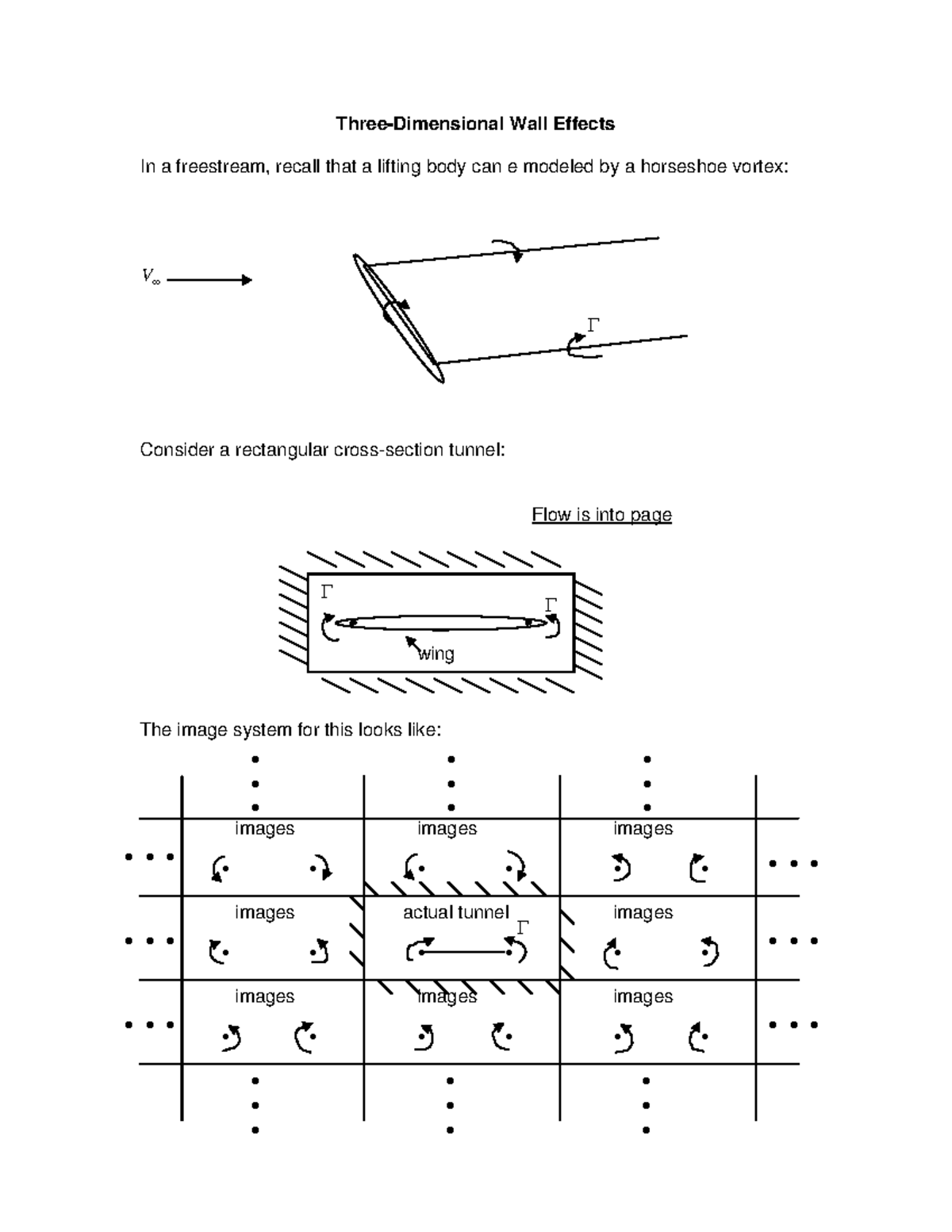 Three-Dimensional Wall Effects

In a freestream, recall that a lifting body can e modeled by a horseshoe vortex:

$V_\infty$

$\Gamma$

Consider a rectangular cross-section tunnel:

Flow is into page

$\Gamma$

$\Gamma$

wing

The image system for this looks like:

images

images

images

images

actual tunnel

$\Gamma$

images

images

images

images